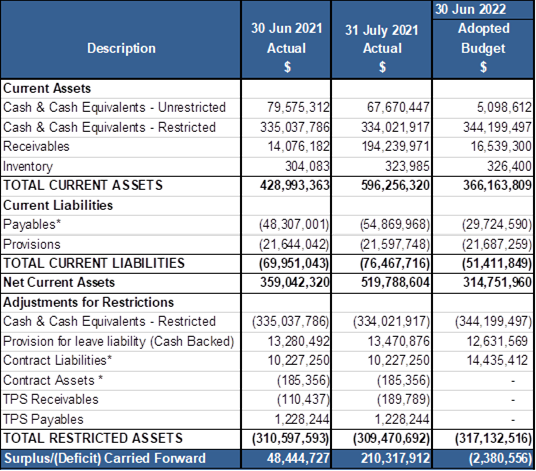 | Description | 30 Jun 2021 Actual $ | 31 July 2021 Actual $ | 30 Jun 2022 Adopted Budget $ |
|---|---|---|---|
| **Current Assets** | | | |
| Cash & Cash Equivalents - Unrestricted | 79,575,312 | 67,670,447 | 5,098,612 |
| Cash & Cash Equivalents - Restricted | 335,037,786 | 334,021,917 | 344,199,497 |
| Receivables | 14,076,182 | 194,239,971 | 16,539,300 |
| Inventory | 304,083 | 323,985 | 326,400 |
| **TOTAL CURRENT ASSETS** | **428,993,363** | **596,256,320** | **366,163,809** |
| **Current Liabilities** | | | |
| Payables* | (48,307,001) | (54,869,968) | (29,724,590) |
| Provisions | (21,644,042) | (21,597,748) | (21,687,259) |
| **TOTAL CURRENT LIABILITIES** | **(69,951,043)** | **(76,467,716)** | **(51,411,849)** |
| **Net Current Assets** | **359,042,320** | **519,788,604** | **314,751,960** |
| **Adjustments for Restrictions** | | | |
| Cash & Cash Equivalents - Restricted | (335,037,786) | (334,021,917) | (344,199,497) |
| Provision for leave liability (Cash Backed) | 13,280,492 | 13,470,876 | 12,631,569 |
| Contract Liabilities* | 10,227,250 | 10,227,250 | 14,435,412 |
| Contract Assets * | (185,356) | (185,356) | - |
| TPS Receivables | (110,437) | (189,789) | - |
| TPS Payables | 1,228,244 | 1,228,244 | - |
| **TOTAL RESTRICTED ASSETS** | **(310,597,593)** | **(309,470,692)** | **(317,132,516)** |
| **Surplus/(Deficit) Carried Forward** | **48,444,727** | **210,317,912** | **(2,380,556)** |